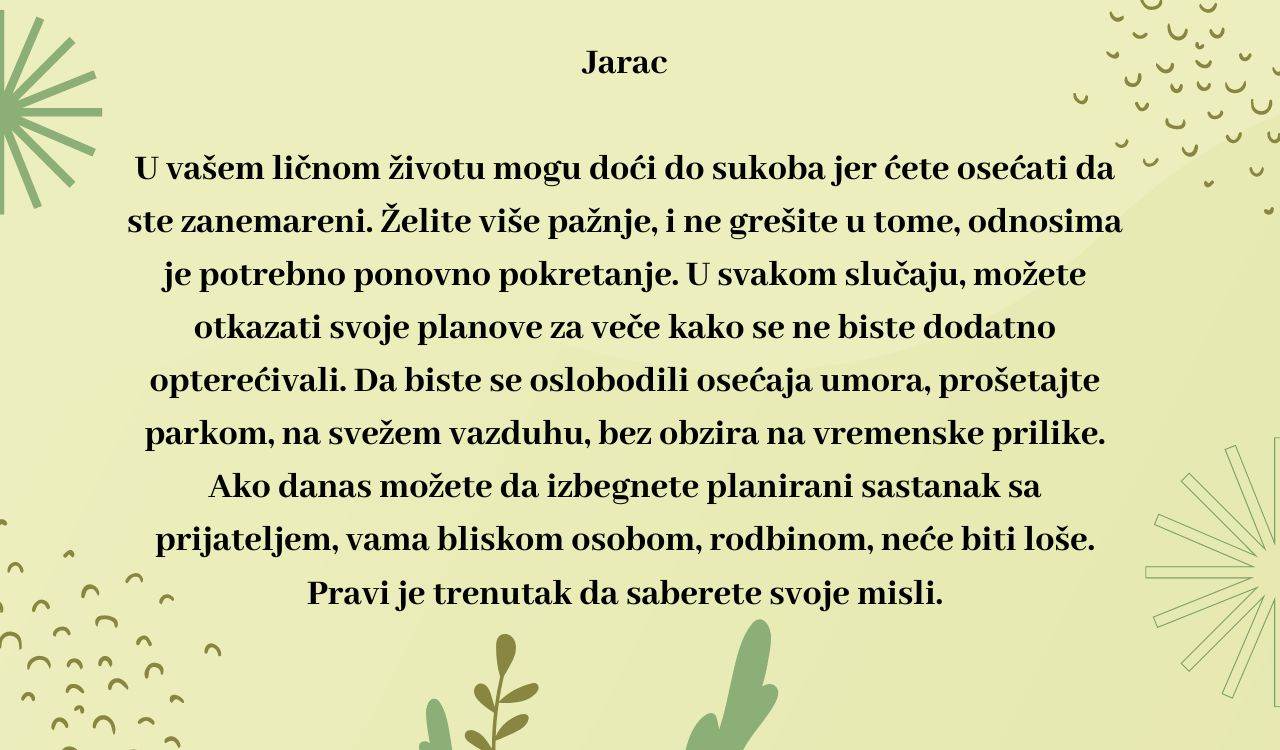 Jarac

U vašem ličnom životu mogu doći do sukoba jer ćete osećati da ste zanemareni. Želite više pažnje, i ne grešite u tome, odnosima je potrebno ponovno pokretanje. U svakom slučaju, možete otkazati svoje planove za veče kako se ne biste dodatno opterećivali. Da biste se oslobodili osećaja umora, prošetajte parkom, na svežem vazduhu, bez obzira na vremenske prilike. Ako danas možete da izbegnete planirani sastanak sa prijateljem, vama bliskom osobom, rodbinom, neće biti loše. Pravi je trenutak da saberete svoje misli.